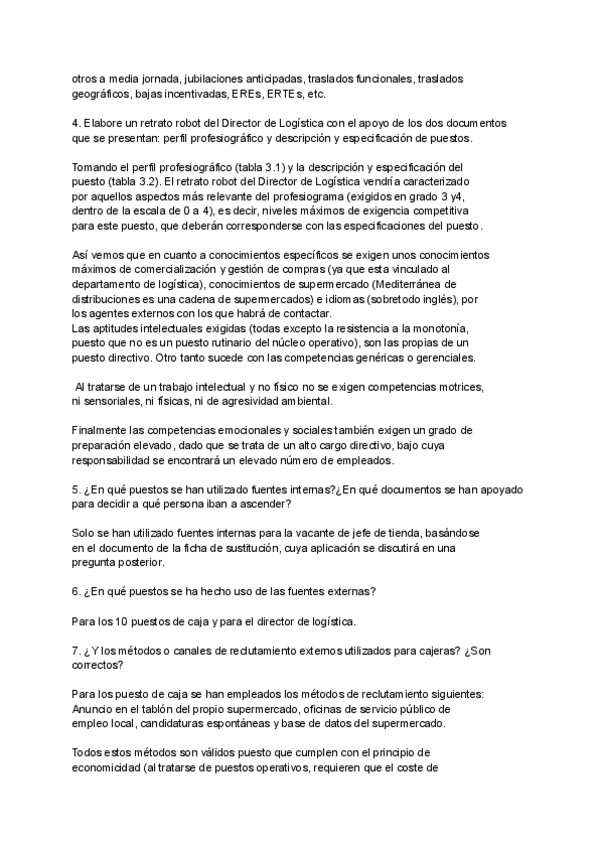 otros a media jornada, jubilaciones anticipadas, traslados funcionales, traslados geográficos, bajas incentivadas, EREs, ERTEs, etc.

4. Elabore un retrato robot del Director de Logística con el apoyo de los dos documentos que se presentan: perfil profesiográfico y descripción y especificación de puestos.

Tomando el perfil profesiográfico (tabla 3.1) y la descripción y especificación del puesto (tabla 3.2). El retrato robot del Director de Logística vendría caracterizado por aquellos aspectos más relevante del profesiograma (exigidos en grado 3 y4, dentro de la escala de 0 a 4), es decir, niveles máximos de exigencia competitiva para este puesto, que deberán corresponderse con las especificaciones del puesto.

Así vemos que en cuanto a conocimientos específicos se exigen unos conocimientos máximos de comercialización y gestión de compras (ya que esta vinculado al departamento de logística), conocimientos de supermercado (Mediterránea de distribuciones es una cadena de supermercados) e idiomas (sobretodo inglés), por los agentes externos con los que habrá de contactar.
Las aptitudes intelectuales exigidas (todas excepto la resistencia a la monotonía, puesto que no es un puesto rutinario del núcleo operativo), son las propias de un puesto directivo. Otro tanto sucede con las competencias genéricas o gerenciales.

Al tratarse de un trabajo intelectual y no físico no se exigen competencias motrices, ni sensoriales, ni físicas, ni de agresividad ambiental.

Finalmente las competencias emocionales y sociales también exigen un grado de preparación elevado, dado que se trata de un alto cargo directivo, bajo cuya responsabilidad se encontrará un elevado número de empleados.

5. ¿En qué puestos se han utilizado fuentes internas?¿En qué documentos se han apoyado para decidir a qué persona iban a ascender?

Solo se han utilizado fuentes internas para la vacante de jefe de tienda, basándose en el documento de la ficha de sustitución, cuya aplicación se discutirá en una pregunta posterior.

6. ¿En qué puestos se ha hecho uso de las fuentes externas?

Para los 10 puestos de caja y para el director de logística.

7. ¿Y los métodos o canales de reclutamiento externos utilizados para cajeras? ¿Son correctos?

Para los puesto de caja se han empleados los métodos de reclutamiento siguientes: Anuncio en el tablón del propio supermercado, oficinas de servicio público de empleo local, candidaturas espontáneas y base de datos del supermercado.

Todos estos métodos son válidos puesto que cumplen con el principio de economicidad (al tratarse de puestos operativos, requieren que el coste de